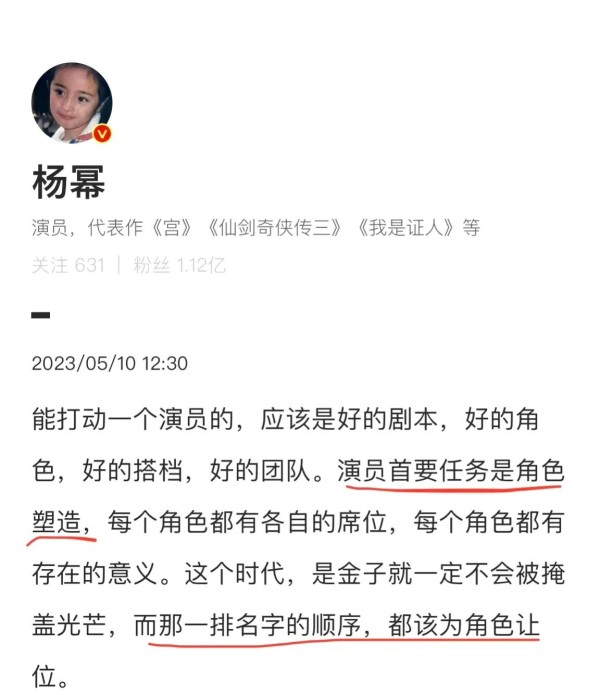 杨幂

演员，代表作《宫》《仙剑奇侠传三》《我是证人》等

关注 631 | 粉丝 1.12亿

2023/05/10 12:30

能打动一个演员的，应该是好的剧本，好的角色，好的搭档，好的团队。演员首要任务是角色塑造，每个角色都有各自的席位，每个角色都有存在的意义。这个时代，是金子就一定不会被掩盖光芒，而那一排名字的顺序，都该为角色让位。